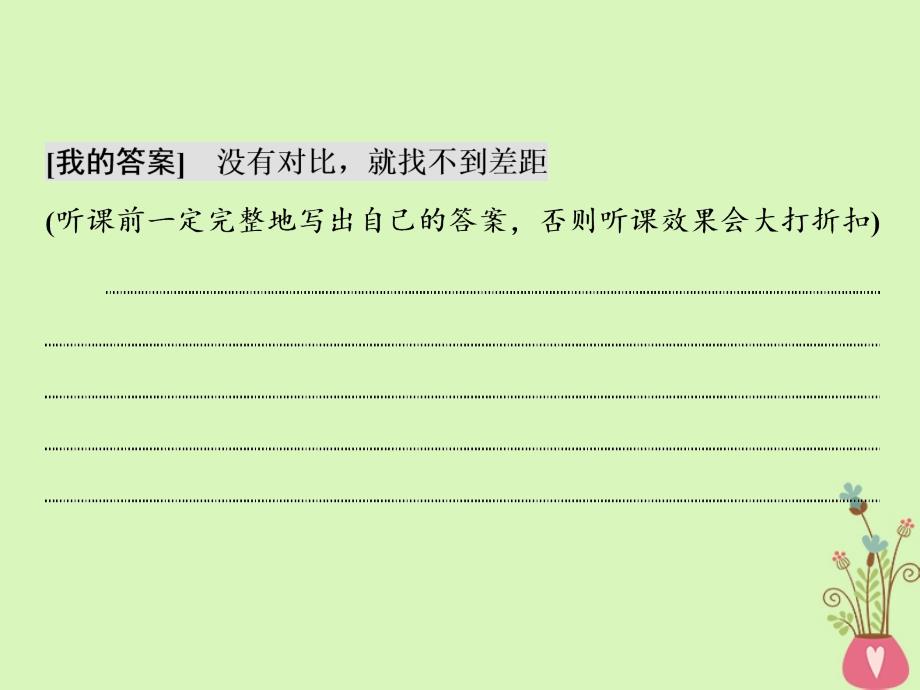 [我的答案]　没有对比，就找不到差距

(听课前一定完整地写出自己的答案，否则听课效果会大打折扣)